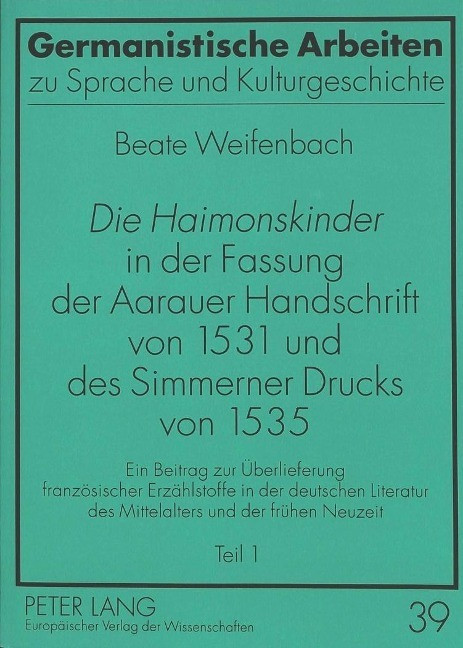 Germanistische Arbeiten
zu Sprache und Kulturgeschichte

Beate Weifenbach

Die Haimonskinder in der Fassung der Aarauer Handschrift von 1531 und des Simmerner Drucks von 1535

Ein Beitrag zur Überlieferung französischer Erzählstoffe in der deutschen Literatur des Mittelalters und der frühen Neuzeit

Teil 1

PETER LANG
Europäischer Verlag der Wissenschaften

39